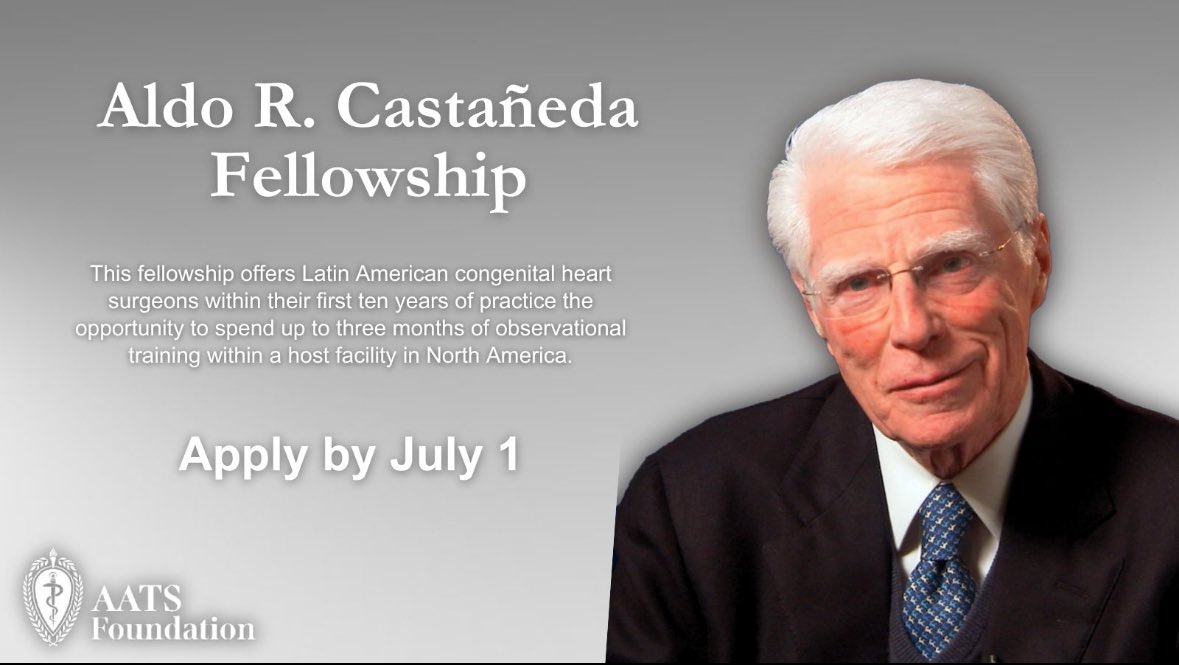 Aldo R. Castañeda Fellowship

This fellowship offers Latin American congenital heart surgeons within their first ten years of practice the opportunity to spend up to three months of observational training within a host facility in North America.

Apply by July 1

AATS Foundation